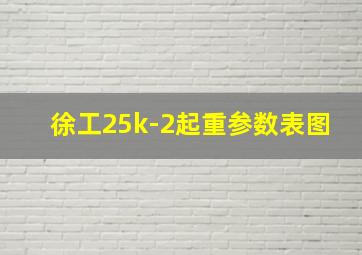 徐工25k-2起重参数表图